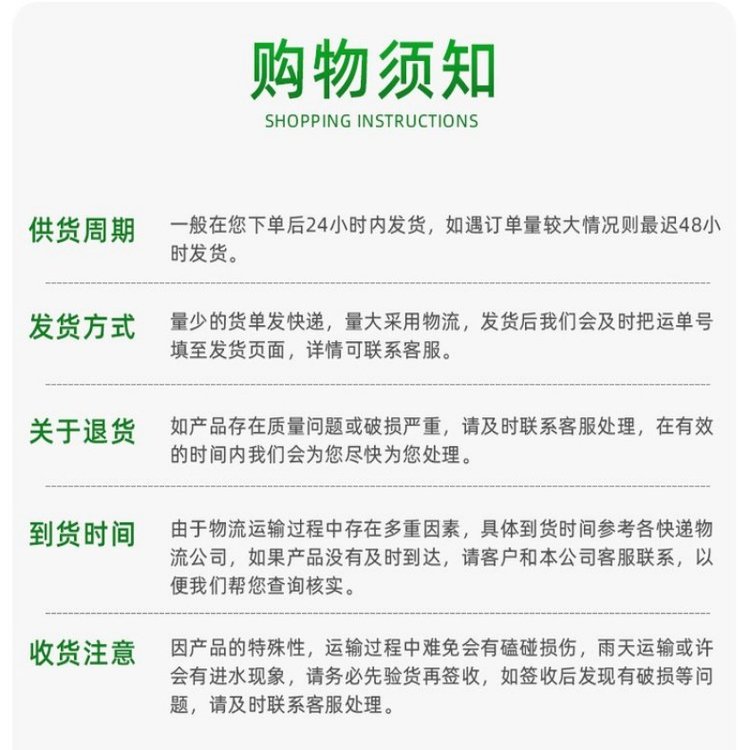 购物须知
SHOPPING INSTRUCTIONS

供货周期
一般在您下单后24小时内发货，如遇订单量较大情况则最迟48小时发货。

发货方式
量少的货单发快递，量大采用物流，发货后我们会及时把运单号填至发货页面，详情可联系客服。

关于退货
如产品存在质量问题或破损严重，请及时联系客服处理，在有效的时间内我们会为您尽快为您处理。

到货时间
由于物流运输过程中存在多重因素，具体到货时间参考各快递物流公司，如果产品没有及时到达，请客户和本公司客服联系，以便我们帮您查询核实。

收货注意
因产品的特殊性，运输过程中难免会有磕碰损伤，雨天运输或许会有进水现象，请务必先验货再签收，如签收后发现有破损等问题，请及时联系客服处理。